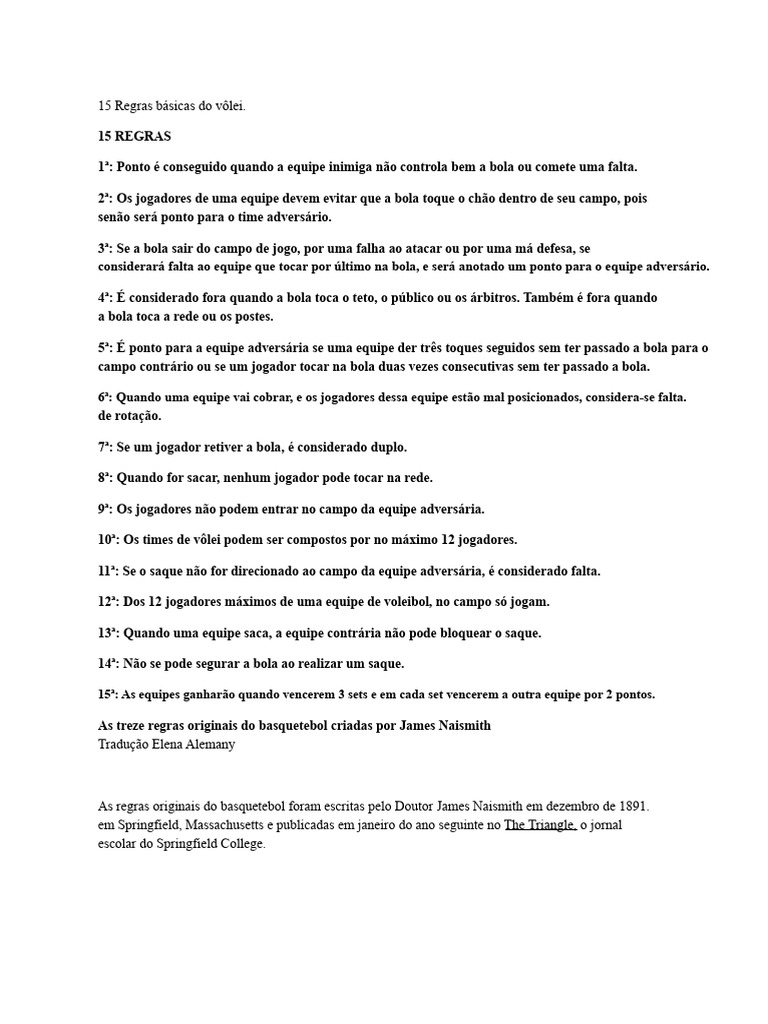 15 Regras básicas do vôlei.

15 REGRAS

1ª: Ponto é conseguido quando a equipe inimiga não controla bem a bola ou comete uma falta.

2ª: Os jogadores de uma equipe devem evitar que a bola toque o chão dentro de seu campo, pois senão será ponto para o time adversário.

3ª: Se a bola sair do campo de jogo, por uma falha ao atacar ou por uma má defesa, se considerará falta ao equipe que tocar por último na bola, e será anotado um ponto para o equipe adversário.

4ª: É considerado fora quando a bola toca o teto, o público ou os árbitros. Também é fora quando a bola toca a rede ou os postes.

5ª: É ponto para a equipe adversária se uma equipe der três toques seguidos sem ter passado a bola para o campo contrário ou se um jogador tocar na bola duas vezes consecutivas sem ter passado a bola.

6ª: Quando uma equipe vai cobrar, e os jogadores dessa equipe estão mal posicionados, considera-se falta. de rotação.

7ª: Se um jogador retiver a bola, é considerado duplo.

8ª: Quando for sacar, nenhum jogador pode tocar na rede.

9ª: Os jogadores não podem entrar no campo da equipe adversária.

10ª: Os times de vôlei podem ser compostos por no máximo 12 jogadores.

11ª: Se o saque não for direcionado ao campo da equipe adversária, é considerado falta.

12ª: Dos 12 jogadores máximos de uma equipe de voleibol, no campo só jogam.

13ª: Quando uma equipe saca, a equipe contrária não pode bloquear o saque.

14ª: Não se pode segurar a bola ao realizar um saque.

15ª: As equipes ganharão quando vencerem 3 sets e em cada set vencerem a outra equipe por 2 pontos.

As treze regras originais do basquetebol criadas por James Naismith
Tradução Elena Alemany

As regras originais do basquetebol foram escritas pelo Doutor James Naismith em dezembro de 1891. em Springfield, Massachusetts e publicadas em janeiro do ano seguinte no The Triangle, o jornal escolar do Springfield College.